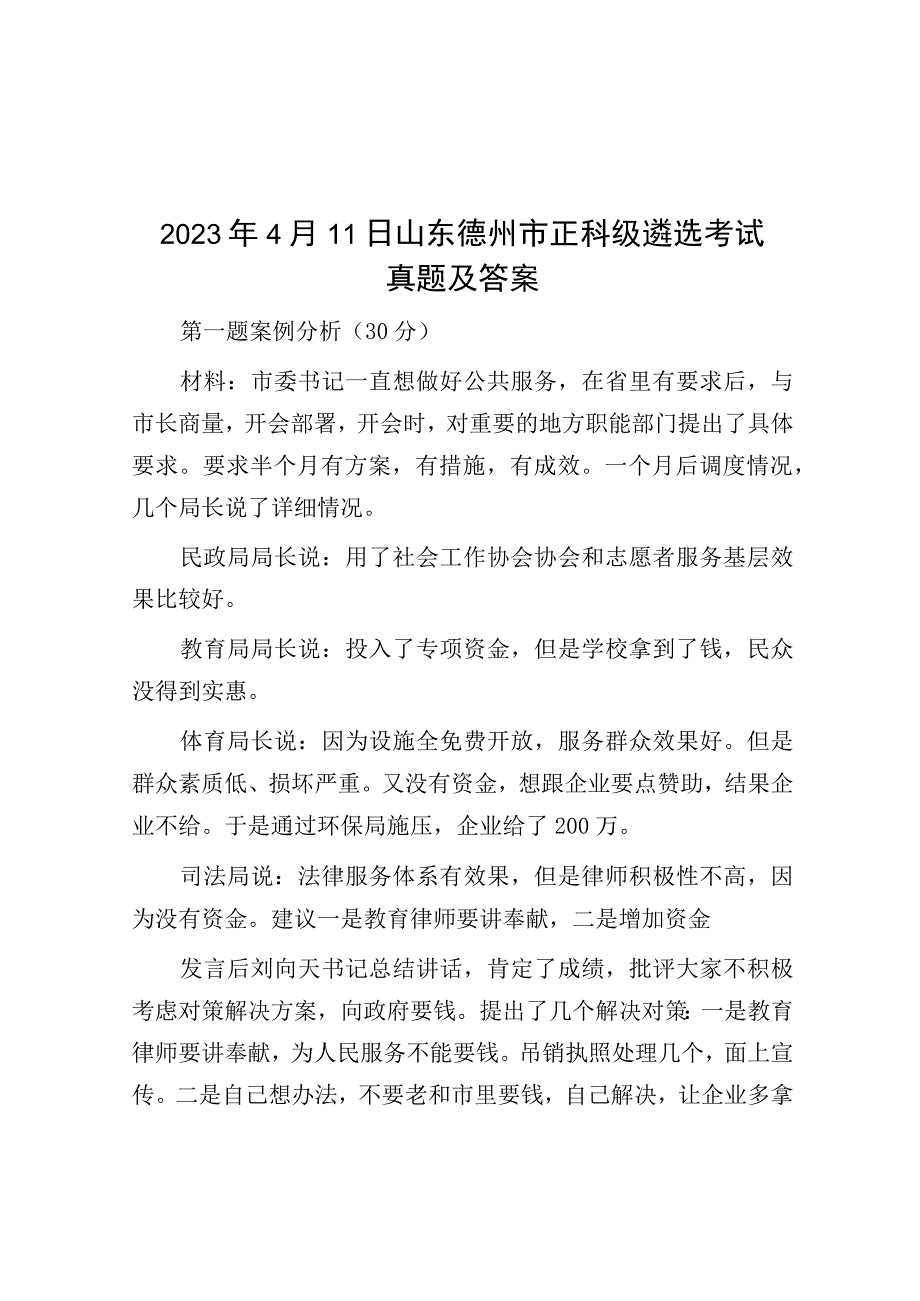 2023年4月11日山东德州市正科级遴选考试真题及答案

第一题案例分析（30分）

材料：市委书记一直想做好公共服务，在省里有要求后，与市长商量，开会部署，开会时，对重要的地方职能部门提出了具体要求。要求半个月有方案，有措施，有成效。一个月后调度情况，几个局长说了详细情况。

民政局局长说：用了社会工作协会协会和志愿者服务基层效果比较好。

教育局局长说：投入了专项资金，但是学校拿到了钱，民众没得到实惠。

体育局长说：因为设施全免费开放，服务群众效果好。但是群众素质低、损坏严重。又没有资金，想跟企业要点赞助，结果企业不给。于是通过环保局施压，企业给了200万。

司法局说：法律服务体系有效果，但是律师积极性不高，因为没有资金。建议一是教育律师要讲奉献，二是增加资金

发言后刘向天书记总结讲话，肯定了成绩，批评大家不积极考虑对策解决方案，向政府要钱。提出了几个解决对策：一是教育律师要讲奉献，为人民服务不能要钱。吊销执照处理几个，面上宣传。二是自己想办法，不要老和市里要钱，自己解决，让企业多拿